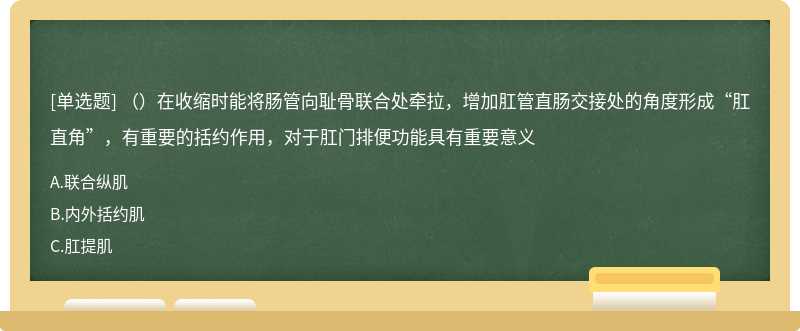 [单选题] （）在收缩时能将肠管向耻骨联合处牵拉，增加肛管直肠交接处的角度形成“肛直角”，有重要的括约作用，对于肛门排便功能具有重要意义

A.联合纵肌

B.内外括约肌

C.肛提肌